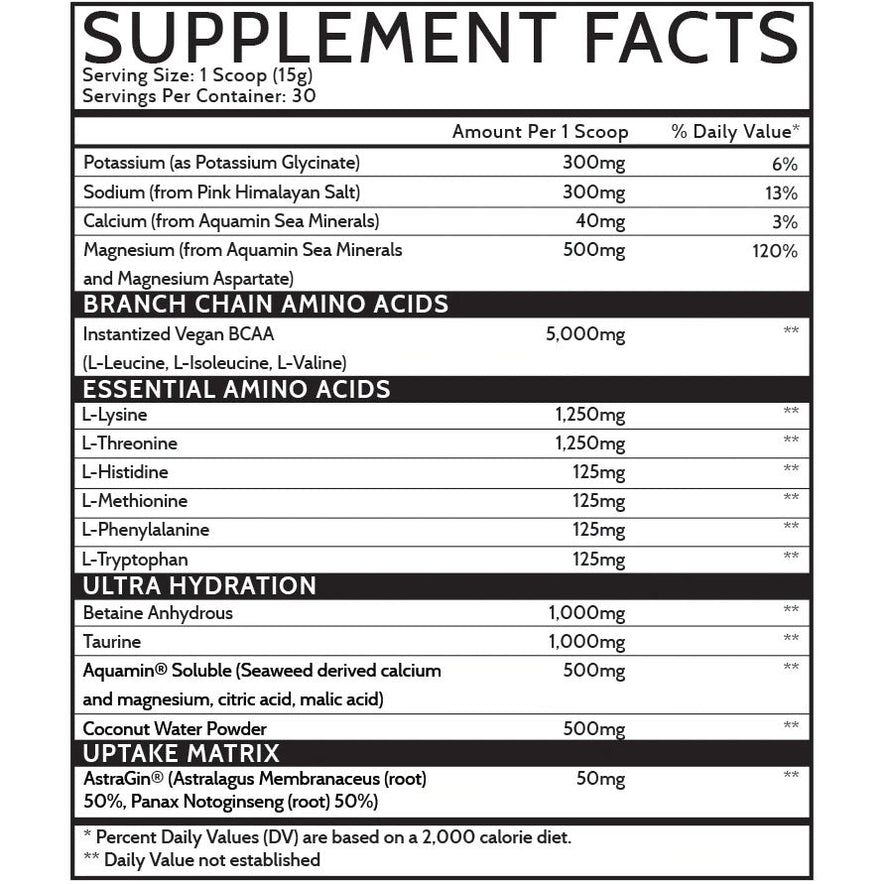 SUPPLEMENT FACTS
Serving Size: 1 Scoop (15g)
Servings Per Container: 30

| | Amount Per 1 Scoop | % Daily Value* |
|---|---|---|
| Potassium (as Potassium Glycinate) | 300mg | 6% |
| Sodium (from Pink Himalayan Salt) | 300mg | 13% |
| Calcium (from Aquamin Sea Minerals) | 40mg | 3% |
| Magnesium (from Aquamin Sea Minerals and Magnesium Aspartate) | 500mg | 120% |
| BRANCH CHAIN AMINO ACIDS | | |
| Instantized Vegan BCAA (L-Leucine, L-Isoleucine, L-Valine) | 5,000mg | ** |
| ESSENTIAL AMINO ACIDS | | |
| L-Lysine | 1,250mg | ** |
| L-Threonine | 1,250mg | ** |
| L-Histidine | 125mg | ** |
| L-Methionine | 125mg | ** |
| L-Phenylalanine | 125mg | ** |
| L-Tryptophan | 125mg | ** |
| ULTRA HYDRATION | | |
| Betaine Anhydrous | 1,000mg | ** |
| Taurine | 1,000mg | ** |
| Aquamin® Soluble (Seaweed derived calcium and magnesium, citric acid, malic acid) | 500mg | ** |
| Coconut Water Powder | 500mg | ** |
| UPTAKE MATRIX | | |
| AstraGin® (Astralagus Membranaceus (root) 50%, Panax Notoginseng (root) 50%) | 50mg | ** |

* Percent Daily Values (DV) are based on a 2,000 calorie diet.
** Daily Value not established